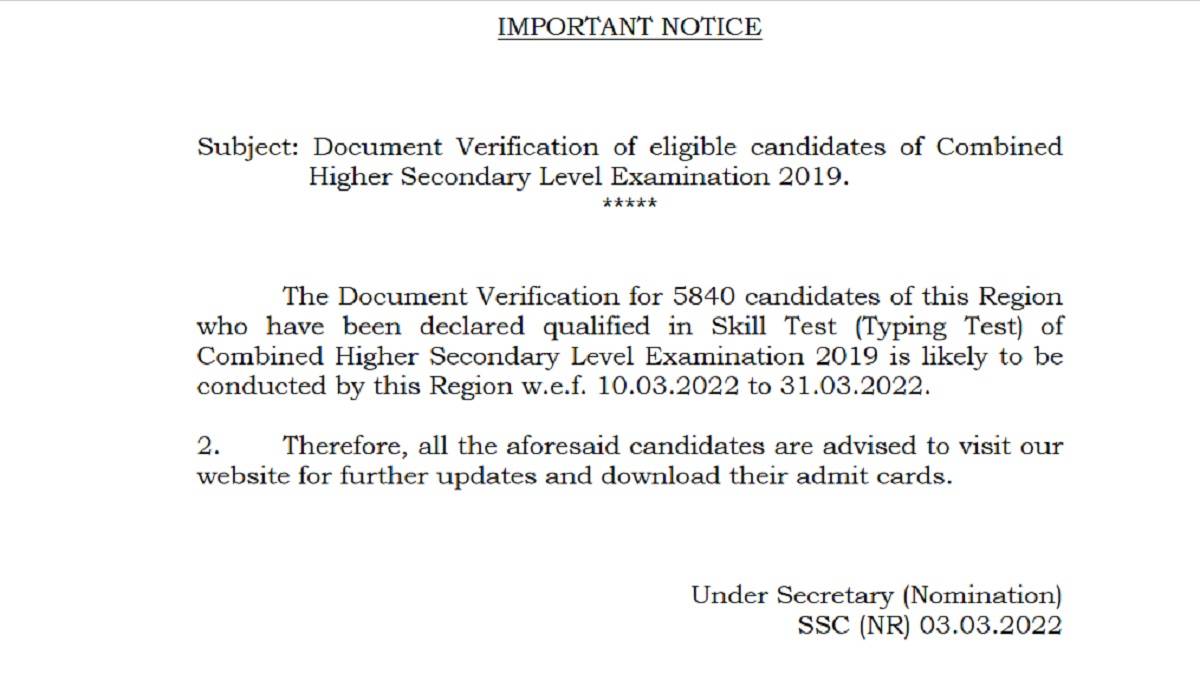 IMPORTANT NOTICE

Subject: Document Verification of eligible candidates of Combined Higher Secondary Level Examination 2019.
*****

The Document Verification for 5840 candidates of this Region who have been declared qualified in Skill Test (Typing Test) of Combined Higher Secondary Level Examination 2019 is likely to be conducted by this Region w.e.f. 10.03.2022 to 31.03.2022.

2. Therefore, all the aforesaid candidates are advised to visit our website for further updates and download their admit cards.

Under Secretary (Nomination)
SSC (NR) 03.03.2022